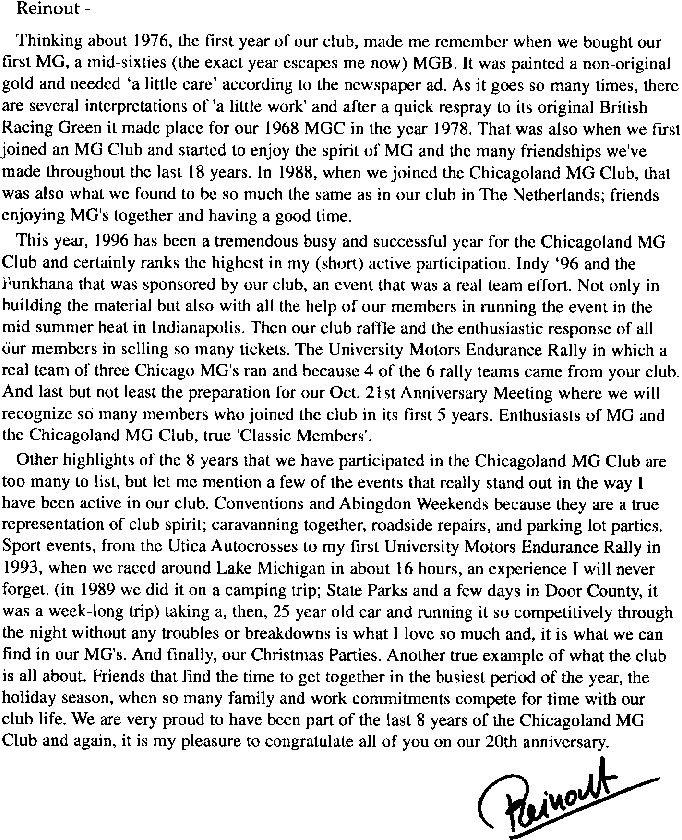 Reinout -

Thinking about 1976, the first year of our club, made me remember when we bought our first MG, a mid-sixties (the exact year escapes me now) MGB. It was painted a non-original gold and needed 'a little care' according to the newspaper ad. As it goes so many times, there are several interpretations of 'a little work' and after a quick respray to its original British Racing Green it made place for our 1968 MGC in the year 1978. That was also when we first joined an MG Club and started to enjoy the spirit of MG and the many friendships we've made throughout the last 18 years. In 1988, when we joined the Chicagoland MG Club, that was also what we found to be so much the same as in our club in The Netherlands; friends enjoying MG's together and having a good time.

This year, 1996 has been a tremendous busy and successful year for the Chicagoland MG Club and certainly ranks the highest in my (short) active participation. Indy '96 and the Funkhana that was sponsored by our club, an event that was a real team effort. Not only in building the material but also with all the help of our members in running the event in the mid summer heat in Indianapolis. Then our club raffle and the enthusiastic response of all our members in selling so many tickets. The University Motors Endurance Rally in which a real team of three Chicago MG's ran and because 4 of the 6 rally teams came from your club. And last but not least the preparation for our Oct. 21st Anniversary Meeting where we will recognize so many members who joined the club in its first 5 years. Enthusiasts of MG and the Chicagoland MG Club, true 'Classic Members'.

Other highlights of the 8 years that we have participated in the Chicagoland MG Club are too many to list, but let me mention a few of the events that really stand out in the way I have been active in our club. Conventions and Abingdon Weekends because they are a true representation of club spirit; caravanning together, roadside repairs, and parking lot parties. Sport events, from the Utica Autocrosses to my first University Motors Endurance Rally in 1993, when we raced around Lake Michigan in about 16 hours, an experience I will never forget. (in 1989 we did it on a camping trip; State Parks and a few days in Door County, it was a week-long trip) taking a, then, 25 year old car and running it so competitively through the night without any troubles or breakdowns is what I love so much and, it is what we can find in our MG's. And finally, our Christmas Parties. Another true example of what the club is all about. Friends that find the time to get together in the busiest period of the year, the holiday season, when so many family and work commitments compete for time with our club life. We are very proud to have been part of the last 8 years of the Chicagoland MG Club and again, it is my pleasure to congratulate all of you on our 20th anniversary.

Reinout